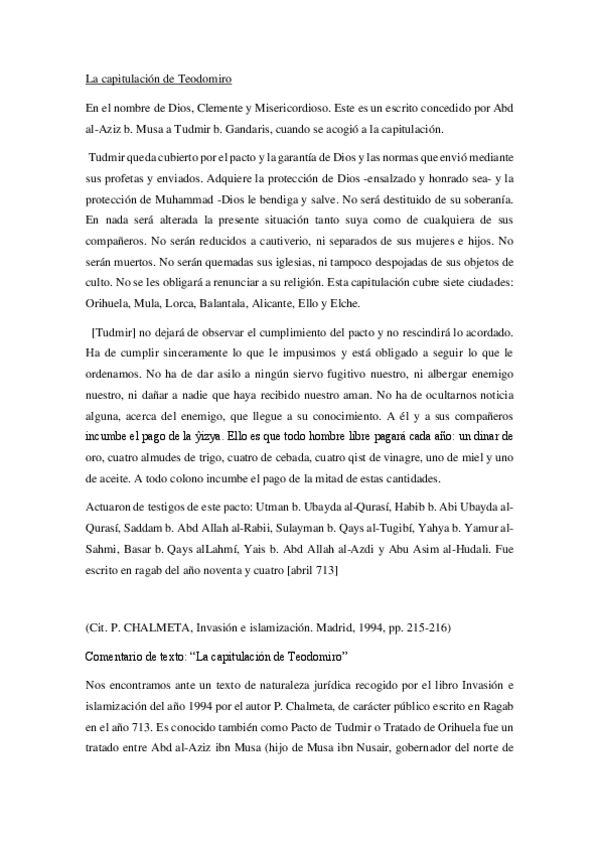 La capitulación de Teodomiro

En el nombre de Dios, Clemente y Misericordioso. Este es un escrito concedido por Abd al-Aziz b. Musa a Tudmir b. Gandaris, cuando se acogió a la capitulación.

Tudmir queda cubierto por el pacto y la garantía de Dios y las normas que envió mediante sus profetas y enviados. Adquiere la protección de Dios -ensalzado y honrado sea- y la protección de Muhammad -Dios le bendiga y salve. No será destituido de su soberanía. En nada será alterada la presente situación tanto suya como de cualquiera de sus compañeros. No serán reducidos a cautiverio, ni separados de sus mujeres e hijos. No serán muertos. No serán quemadas sus iglesias, ni tampoco despojadas de sus objetos de culto. No se les obligará a renunciar a su religión. Esta capitulación cubre siete ciudades: Orihuela, Mula, Lorca, Balantala, Alicante, Ello y Elche.

[Tudmir] no dejará de observar el cumplimiento del pacto y no rescindirá lo acordado. Ha de cumplir sinceramente lo que le impusimos y está obligado a seguir lo que le ordenamos. No ha de dar asilo a ningún siervo fugitivo nuestro, ni albergar enemigo nuestro, ni dañar a nadie que haya recibido nuestro aman. No ha de ocultarnos noticia alguna, acerca del enemigo, que llegue a su conocimiento. A él y a sus compañeros incumbe el pago de la ŷizya. Ello es que todo hombre libre pagará cada año: un dinar de oro, cuatro almudes de trigo, cuatro de cebada, cuatro qist de vinagre, uno de miel y uno de aceite. A todo colono incumbe el pago de la mitad de estas cantidades.

Actuaron de testigos de este pacto: Utman b. Ubayda al-Qurasí, Habib b. Abi Ubayda al-Qurasí, Saddam b. Abd Allah al-Rabii, Sulayman b. Qays al-Tugibí, Yahya b. Yamur al-Sahmi, Basar b. Qays alLahmí, Yais b. Abd Allah al-Azdi y Abu Asim al-Hudali. Fue escrito en ragab del año noventa y cuatro [abril 713]

(Cit. P. CHALMETA, Invasión e islamización. Madrid, 1994, pp. 215-216)

Comentario de texto: “La capitulación de Teodomiro”

Nos encontramos ante un texto de naturaleza jurídica recogido por el libro Invasión e islamización del año 1994 por el autor P. Chalmeta, de carácter público escrito en Ragab en el año 713. Es conocido también como Pacto de Tudmir o Tratado de Orihuela fue un tratado entre Abd al-Aziz ibn Musa (hijo de Musa ibn Nusair, gobernador del norte de